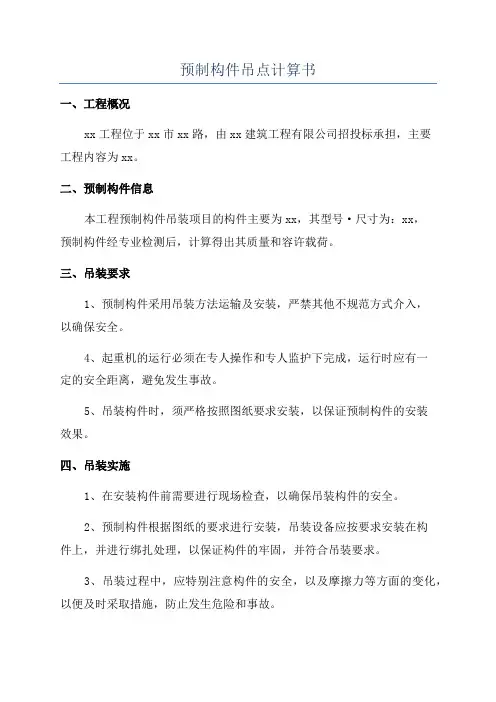 预制构件吊点计算书

一、工程概况

xx 工程位于 xx 市 xx 路，由 xx 建筑工程有限公司招投标承担，主要工程内容为 xx。

二、预制构件信息

本工程预制构件吊装项目的构件主要为 xx，其型号·尺寸为：xx，预制构件经专业检测后，计算得出其质量和容许载荷。

三、吊装要求

1、预制构件采用吊装方法运输及安装，严禁其他不规范方式介入，以确保安全。

4、起重机的运行必须在专人操作和专人监护下完成，运行时应有一定的安全距离，避免发生事故。

5、吊装构件时，须严格按照图纸要求安装，以保证预制构件的安装效果。

四、吊装实施

1、在安装构件前需要进行现场检查，以确保吊装构件的安全。

2、预制构件根据图纸的要求进行安装，吊装设备应按要求安装在构件上，并进行绑扎处理，以保证构件的牢固，并符合吊装要求。

3、吊装过程中，应特别注意构件的安全，以及摩擦力等方面的变化，以便及时采取措施，防止发生危险和事故。